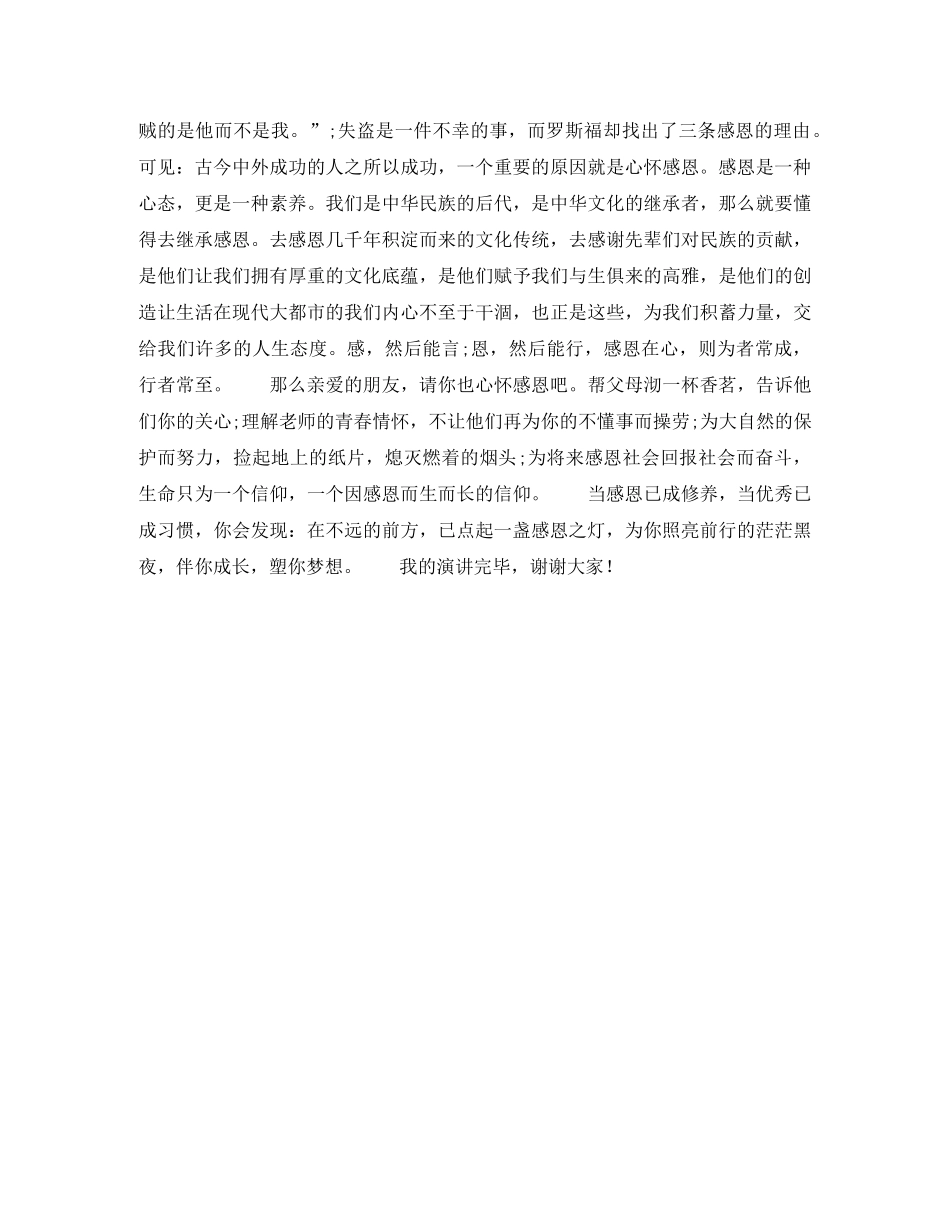 贼的是他而不是我。”;失盗是一件不幸的事，而罗斯福却找出了三条感恩的理由。可见：古今中外成功的人之所以成功，一个重要的原因就是心怀感恩。感恩是一种心态，更是一种素养。我们是中华民族的后代，是中华文化的继承者，那么就要懂得去继承感恩。去感恩几千年积淀而来的文化传统，去感谢先辈们对民族的贡献，是他们让我们拥有厚重的文化底蕴，是他们赋予我们与生俱来的高雅，是他们的创造让生活在现代大都市的我们内心不至于干涸，也正是这些，为我们积蓄力量，交给我们许多的人生态度。感，然后能言;恩，然后能行，感恩在心，则为者常成，行者常至。

那么亲爱的朋友，请你也心怀感恩吧。帮父母沏一杯香茗，告诉他们你的关心;理解老师的青春情怀，不让他们再为你的不懂事而操劳;为大自然的保护而努力，捡起地上的纸片，熄灭燃着的烟头;为将来感恩社会回报社会而奋斗，生命只为一个信仰，一个因感恩而生而长的信仰。

当感恩已成修养，当优秀已成习惯，你会发现：在不远的前方，已点起一盏感恩之灯，为你照亮前行的茫茫黑夜，伴你成长，塑你梦想。

我的演讲完毕，谢谢大家！